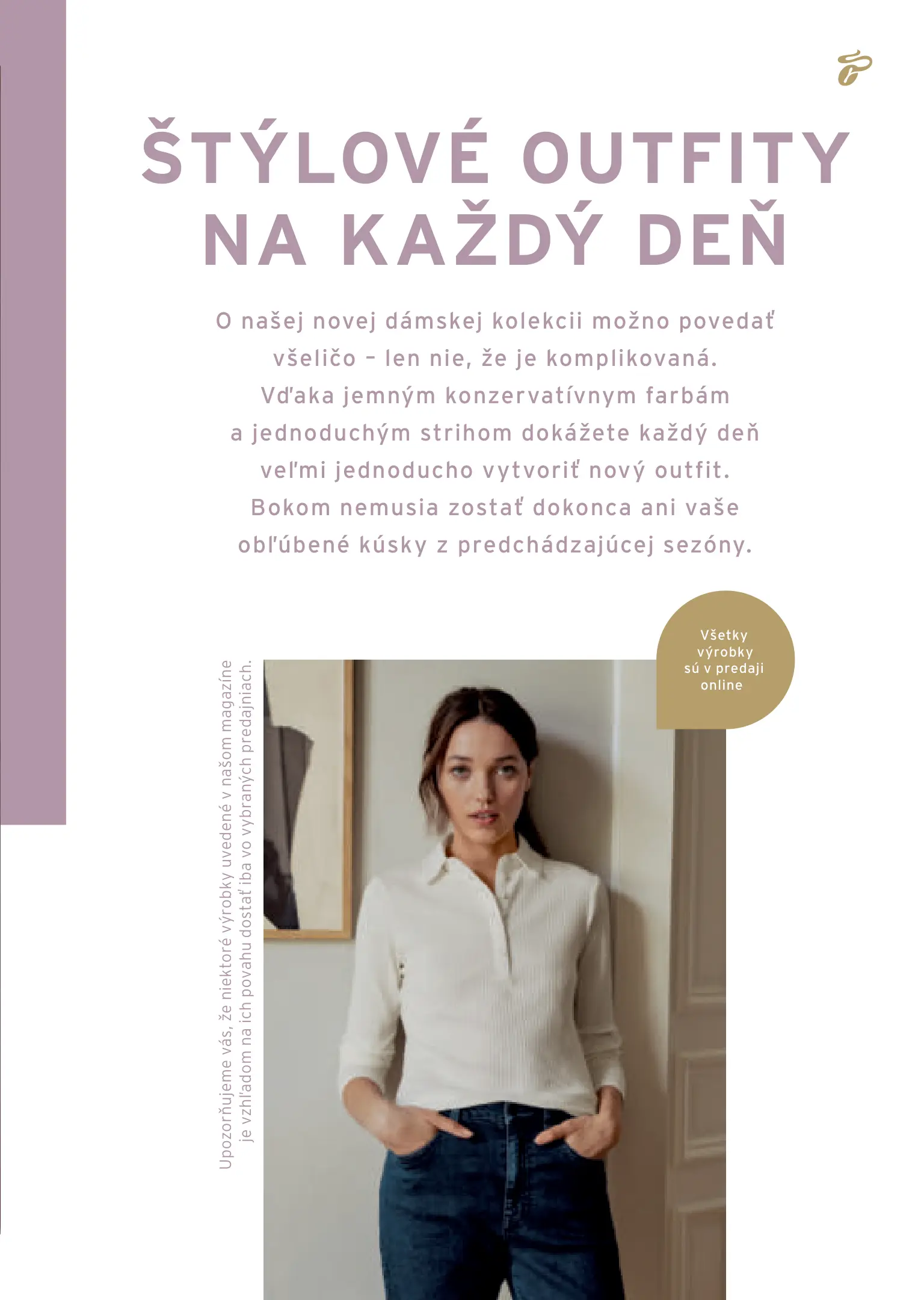 ŠTÝLOVÉ OUTFITY NA KAŽDÝ DEŇ

O našej novej dámskej kolekcii možno povedať všeličo – len nie, že je komplikovaná. Vďaka jemným konzervatívnym farbám a jednoduchým strihom dokážete každý deň veľmi jednoducho vytvoriť nový outfit. Bokom nemusia zostať dokonca ani vaše obľúbené kúsky z predchádzajúcej sezóny.

Všetky výrobky sú v predaji online

Upozorňujeme vás, že niektoré výrobky uvedené v našom magazíne je vzhľadom na ich povahu dostať iba vo vybraných predajniach.